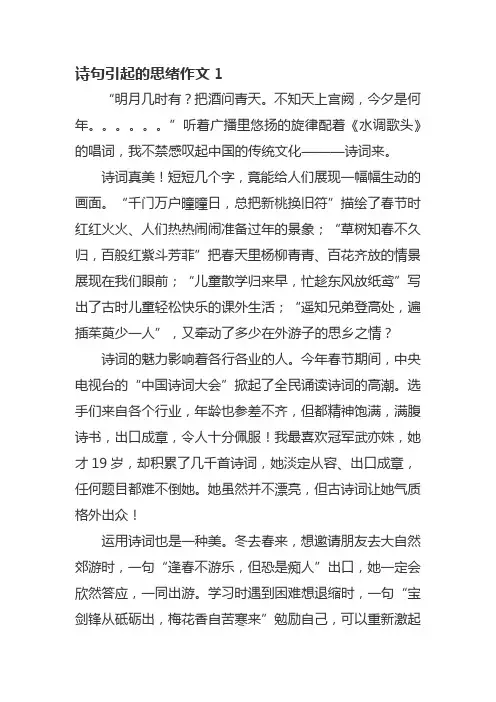 诗句引起的思绪作文 1

“明月几时有？把酒问青天。不知天上宫阙，今夕是何年。。。。。。”听着广播里悠扬的旋律配着《水调歌头》的唱词，我不禁感叹起中国的传统文化———诗词来。

诗词真美！短短几个字，竟能给人们展现一幅幅生动的画面。“千门万户曈曈日，总把新桃换旧符”描绘了春节时红红火火、人们热热闹闹准备过年的景象；“草树知春不久归，百般红紫斗芳菲”把春天里杨柳青青、百花齐放的情景展现在我们眼前；“儿童散学归来早，忙趁东风放纸鸢”写出了古时儿童轻松快乐的课外生活；“遥知兄弟登高处，遍插茱萸少一人”，又牵动了多少在外游子的思乡之情？

诗词的魅力影响着各行各业的人。今年春节期间，中央电视台的“中国诗词大会”掀起了全民诵读诗词的高潮。选手们来自各个行业，年龄也参差不齐，但都精神饱满，满腹诗书，出口成章，令人十分佩服！我最喜欢冠军武亦姝，她才 19 岁，却积累了几千首诗词，她淡定从容、出口成章，任何题目都难不倒她。她虽然并不漂亮，但古诗词让她气质格外出众！

运用诗词也是一种美。冬去春来，想邀请朋友去大自然郊游时，一句“逢春不游乐，但恐是痴人”出口，她一定会欣然答应，一同出游。学习时遇到困难想退缩时，一句“宝剑锋从砥砺出，梅花香自苦寒来”勉励自己，可以重新激起